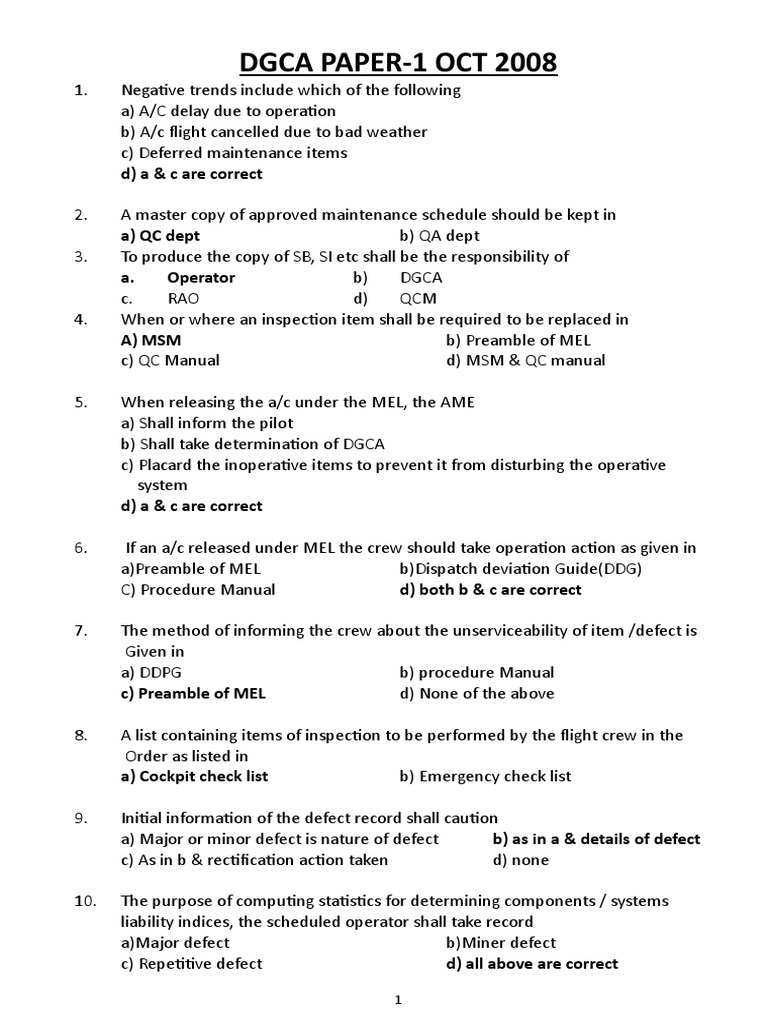 DGCA PAPER-1 OCT 2008

1. Negative trends include which of the following
a) A/C delay due to operation
b) A/c flight cancelled due to bad weather
c) Deferred maintenance items
d) a & c are correct

2. A master copy of approved maintenance schedule should be kept in
a) QC dept b) QA dept

3. To produce the copy of SB, SI etc shall be the responsibility of
a. Operator b) DGCA
c. RAO d) QCM

4. When or where an inspection item shall be required to be replaced in
A) MSM b) Preamble of MEL
c) QC Manual d) MSM & QC manual

5. When releasing the a/c under the MEL, the AME
a) Shall inform the pilot
b) Shall take determination of DGCA
c) Placard the inoperative items to prevent it from disturbing the operative system
d) a & c are correct

6. If an a/c released under MEL the crew should take operation action as given in
a)Preamble of MEL b)Dispatch deviation Guide(DDG)
C) Procedure Manual d) both b & c are correct

7. The method of informing the crew about the unserviceability of item /defect is Given in
a) DDPG b) procedure Manual
c) Preamble of MEL d) None of the above

8. A list containing items of inspection to be performed by the flight crew in the Order as listed in
a) Cockpit check list b) Emergency check list

9. Initial information of the defect record shall caution
a) Major or minor defect is nature of defect b) as in a & details of defect
c) As in b & rectification action taken d) none

10. The purpose of computing statistics for determining components / systems liability indices, the scheduled operator shall take record
a)Major defect b)Miner defect
c) Repetitive defect d) all above are correct

1